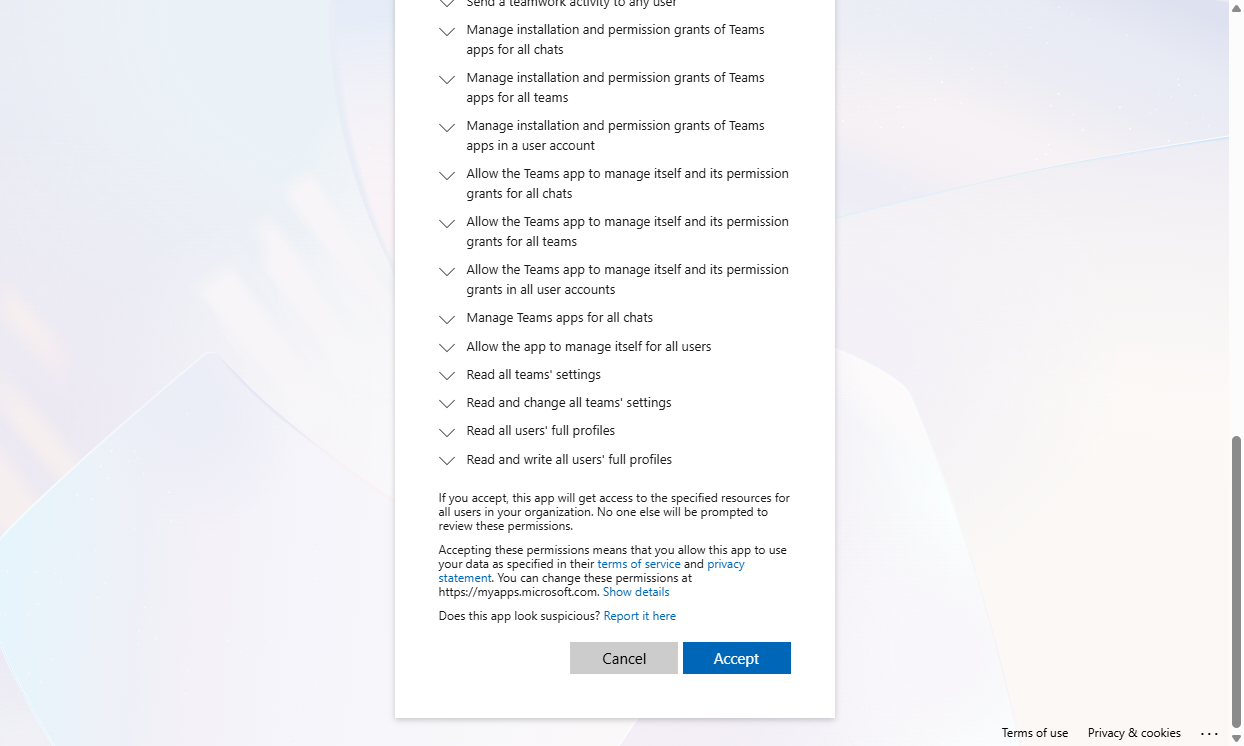 Send a teamwork activity to any user

Manage installation and permission grants of Teams apps for all chats

Manage installation and permission grants of Teams apps for all teams

Manage installation and permission grants of Teams apps in a user account

Allow the Teams app to manage itself and its permission grants for all chats

Allow the Teams app to manage itself and its permission grants for all teams

Allow the Teams app to manage itself and its permission grants in all user accounts

Manage Teams apps for all chats

Allow the app to manage itself for all users

Read all teams' settings

Read and change all teams' settings

Read all users' full profiles

Read and write all users' full profiles

If you accept, this app will get access to the specified resources for all users in your organization. No one else will be prompted to review these permissions.

Accepting these permissions means that you allow this app to use your data as specified in their terms of service and privacy statement. You can change these permissions at https://myapps.microsoft.com. Show details

Does this app look suspicious? Report it here

Cancel Accept

Terms of use Privacy & cookies ...